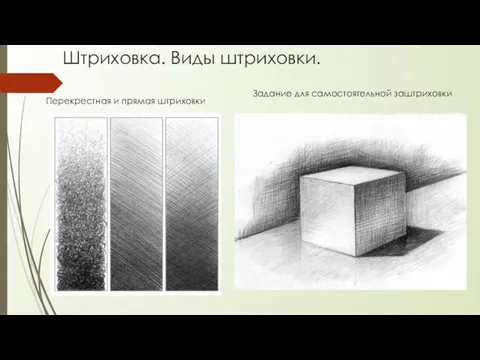 Штриховка. Виды штриховки.

Перекрестная и прямая штриховки

Задание для самостоятельной заштриховки